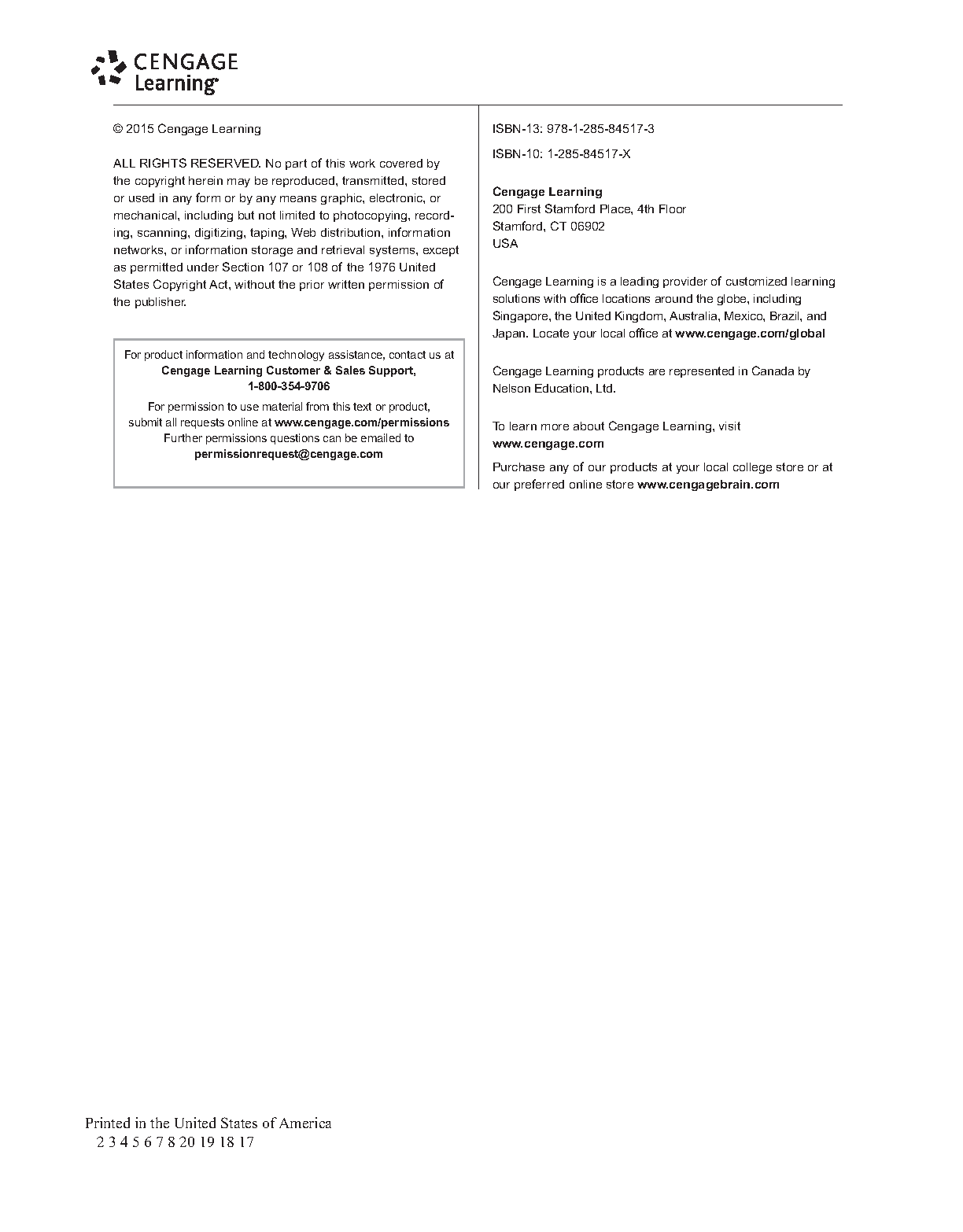 CENGAGE Learning

© 2015 Cengage Learning

ALL RIGHTS RESERVED. No part of this work covered by the copyright herein may be reproduced, transmitted, stored or used in any form or by any means graphic, electronic, or mechanical, including but not limited to photocopying, recording, scanning, digitizing, taping, Web distribution, information networks, or information storage and retrieval systems, except as permitted under Section 107 or 108 of the 1976 United States Copyright Act, without the prior written permission of the publisher.

For product information and technology assistance, contact us at Cengage Learning Customer & Sales Support, 1-800-354-9706

For permission to use material from this text or product, submit all requests online at www.cengage.com/permissions Further permissions questions can be emailed to permissionrequest@cengage.com

ISBN-13: 978-1-285-84517-3

ISBN-10: 1-285-84517-X

Cengage Learning
200 First Stamford Place, 4th Floor
Stamford, CT 06902
USA

Cengage Learning is a leading provider of customized learning solutions with office locations around the globe, including Singapore, the United Kingdom, Australia, Mexico, Brazil, and Japan. Locate your local office at www.cengage.com/global

Cengage Learning products are represented in Canada by Nelson Education, Ltd.

To learn more about Cengage Learning, visit www.cengage.com

Purchase any of our products at your local college store or at our preferred online store www.cengagebrain.com

Printed in the United States of America
2 3 4 5 6 7 8 20 19 18 17